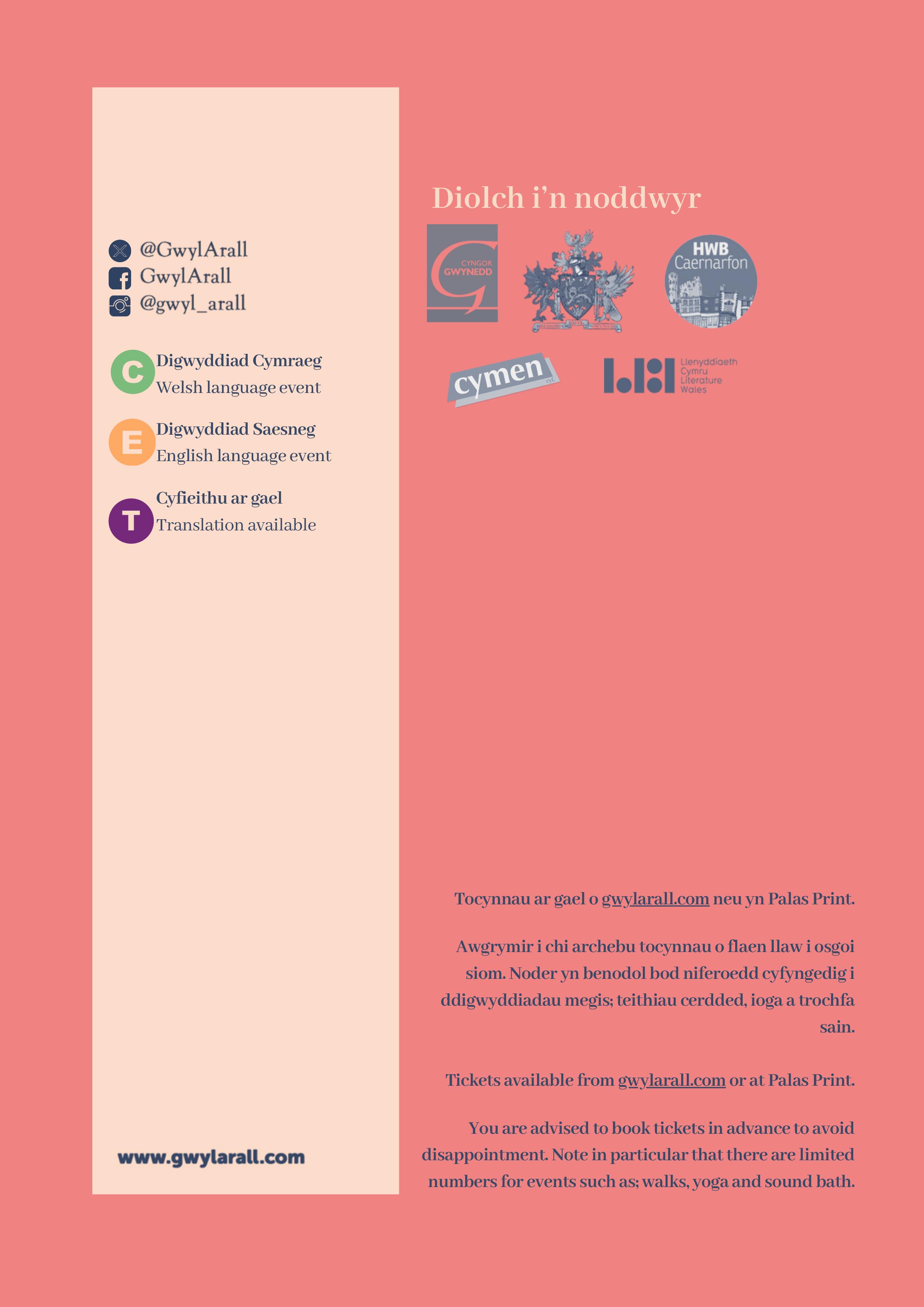 @GwylArall
GwylArall
@gwyl_arall

C Digwyddiad Cymraeg
Welsh language event

E Digwyddiad Saesneg
English language event

T Cyfieithu ar gael
Translation available

www.gwylarall.com

Diolch i'n noddwyr

CYNGOR GWYNEDD

HWB Caernarfon

cymen cyf.

Llenyddiaeth Cymru Literature Wales

Tocynnau ar gael o gwylarall.com neu yn Palas Print.

Awgrymir i chi archebu tocynnau o flaen llaw i osgoi siom. Noder yn benodol bod niferoedd cyfyngedig i ddigwyddiadau megis; teithiau cerdded, ioga a trochfa sain.

Tickets available from gwylarall.com or at Palas Print.

You are advised to book tickets in advance to avoid disappointment. Note in particular that there are limited numbers for events such as; walks, yoga and sound bath.